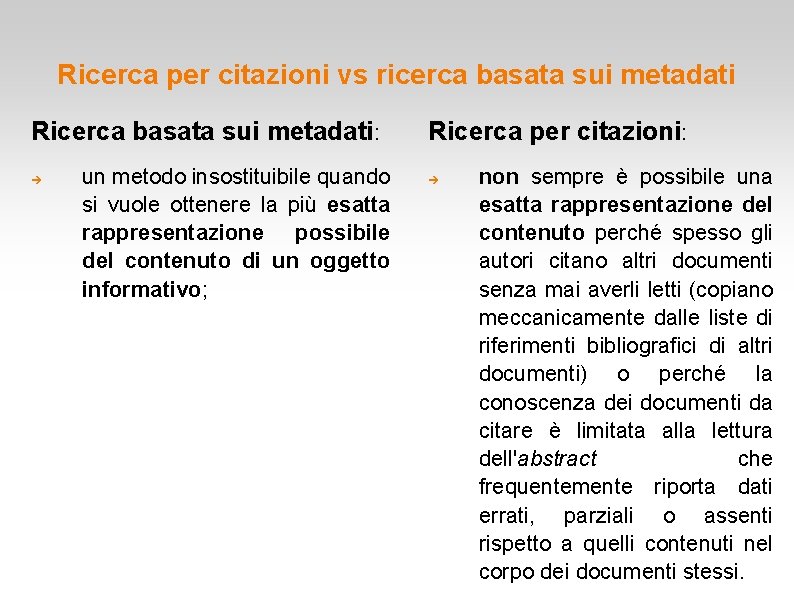 Ricerca per citazioni vs ricerca basata sui metadati

Ricerca basata sui metadati:

➔ un metodo insostituibile quando si vuole ottenere la più esatta rappresentazione possibile del contenuto di un oggetto informativo;

Ricerca per citazioni:

➔ non sempre è possibile una esatta rappresentazione del contenuto perché spesso gli autori citano altri documenti senza mai averli letti (copiano meccanicamente dalle liste di riferimenti bibliografici di altri documenti) o perché la conoscenza dei documenti da citare è limitata alla lettura dell'abstract che frequentemente riporta dati errati, parziali o assenti rispetto a quelli contenuti nel corpo dei documenti stessi.